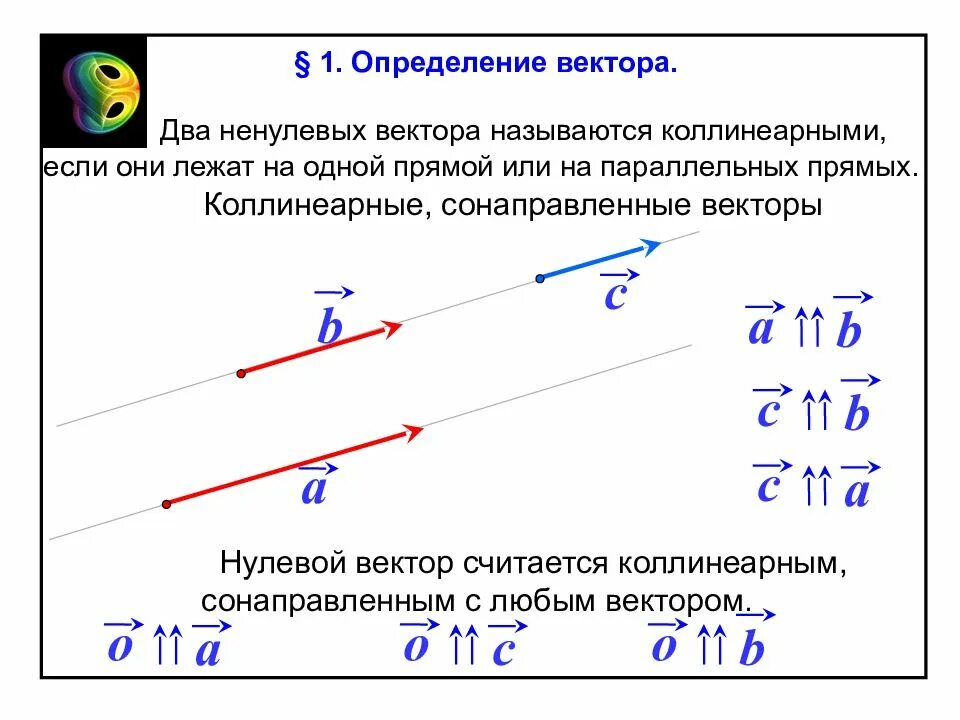 § 1. Определение вектора.

Два ненулевых вектора называются коллинеарными, если они лежат на одной прямой или на параллельных прямых.

Коллинеарные, сонаправленные векторы

$\vec{c}$

$\vec{b}$

$\vec{a}$

$\vec{a} \uparrow\uparrow \vec{b}$

$\vec{c} \uparrow\uparrow \vec{b}$

$\vec{c} \uparrow\uparrow \vec{a}$

Нулевой вектор считается коллинеарным, сонаправленным с любым вектором.

$\vec{o} \uparrow\uparrow \vec{a}$ $\vec{o} \uparrow\uparrow \vec{c}$ $\vec{o} \uparrow\uparrow \vec{b}$